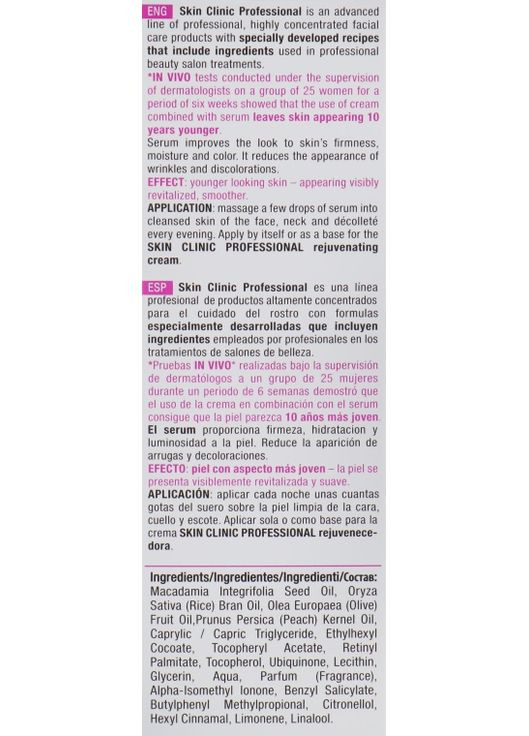 ENG Skin Clinic Professional is an advanced line of professional, highly concentrated facial care products with specially developed recipes that include ingredients used in professional beauty salon treatments.
*IN VIVO tests conducted under the supervision of dermatologists on a group of 25 women for a period of six weeks showed that the use of cream combined with serum leaves skin appearing 10 years younger.
Serum improves the look to skin's firmness, moisture and color. It reduces the appearance of wrinkles and discolorations.
EFFECT: younger looking skin – appearing visibly revitalized, smoother.
APPLICATION: massage a few drops of serum into cleansed skin of the face, neck and décolleté every evening. Apply by itself or as a base for the SKIN CLINIC PROFESSIONAL rejuvenating cream.

ESP Skin Clinic Professional es una línea profesional de productos altamente concentrados para el cuidado del rostro con formulas especialmente desarrolladas que incluyen ingredientes empleados por profesionales en los tratamientos de salones de belleza.
*Pruebas IN VIVO* realizadas bajo la supervisión de dermatólogos a un grupo de 25 mujeres durante un periodo de 6 semanas demostró que el uso de la crema en combinación con el serum consigue que la piel parezca 10 años más joven.
El serum proporciona firmeza, hidratacion y luminosidad a la piel. Reduce la aparición de arrugas y decoloraciones.
EFECTO: piel con aspecto más joven – la piel se presenta visiblemente revitalizada y suave.
APLICACIÓN: aplicar cada noche unas cuantas gotas del suero sobre la piel limpia de la cara, cuello y escote. Aplicar sola o como base para la crema SKIN CLINIC PROFESSIONAL rejuvenecedora.

Ingredients/Ingredientes/Ingredienti/Состав: Macadamia Integrifolia Seed Oil, Oryza Sativa (Rice) Bran Oil, Olea Europaea (Olive) Fruit Oil,Prunus Persica (Peach) Kernel Oil, Caprylic / Capric Triglyceride, Ethylhexyl Cocoate, Tocopheryl Acetate, Retinyl Palmitate, Tocopherol, Ubiquinone, Lecithin, Glycerin, Aqua, Parfum (Fragrance), Alpha-Isomethyl Ionone, Benzyl Salicylate, Butylphenyl Methylpropional, Citronellol, Hexyl Cinnamal, Limonene, Linalool.